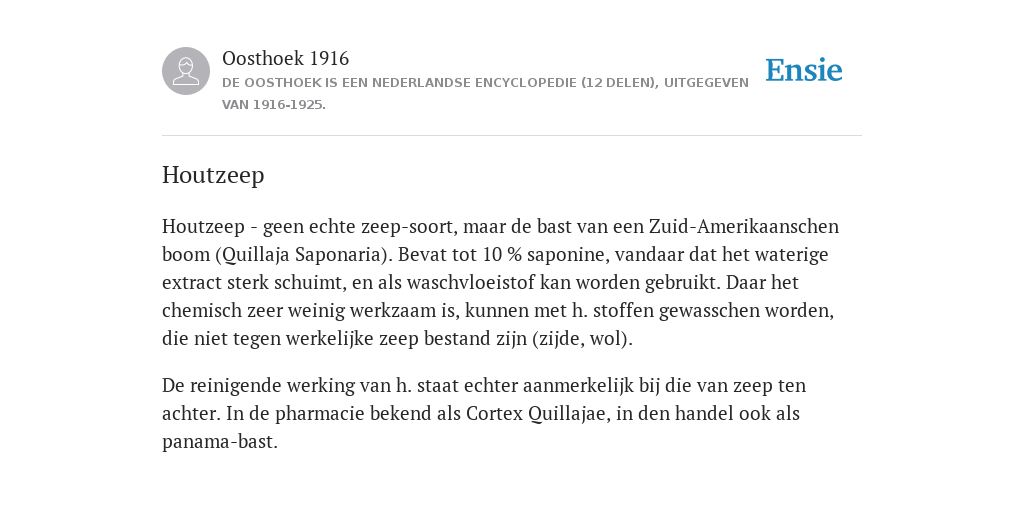 Oosthoek 1916
DE OOSTHOEK IS EEN NEDERLANDSE ENCYCLOPEDIE (12 DELEN), UITGEGEVEN VAN 1916-1925.

Ensie

Houtzeep

Houtzeep - geen echte zeep-soort, maar de bast van een Zuid-Amerikaanschen boom (Quillaja Saponaria). Bevat tot 10 % saponine, vandaar dat het waterige extract sterk schuimt, en als waschvloeistof kan worden gebruikt. Daar het chemisch zeer weinig werkzaam is, kunnen met h. stoffen gewasschen worden, die niet tegen werkelijke zeep bestand zijn (zijde, wol).

De reinigende werking van h. staat echter aanmerkelijk bij die van zeep ten achter. In de pharmacie bekend als Cortex Quillajae, in den handel ook als panama-bast.